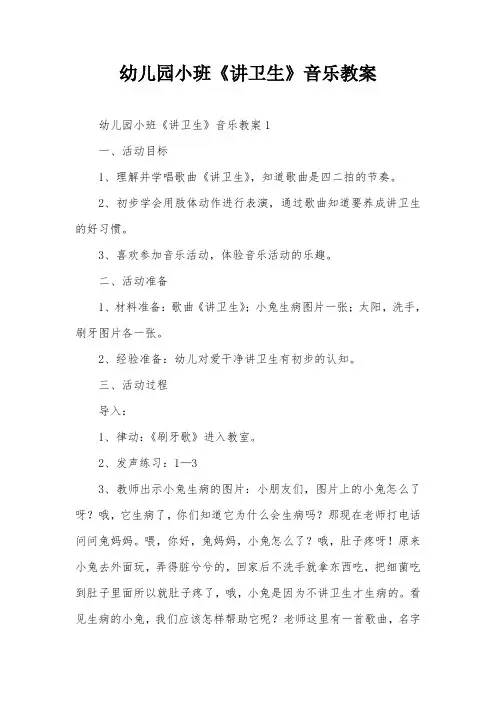 幼儿园小班《讲卫生》音乐教案

幼儿园小班《讲卫生》音乐教案1

一、活动目标

1、理解并学唱歌曲《讲卫生》，知道歌曲是四二拍的节奏。

2、初步学会用肢体动作进行表演，通过歌曲知道要养成讲卫生的好习惯。

3、喜欢参加音乐活动，体验音乐活动的乐趣。

二、活动准备

1、材料准备：歌曲《讲卫生》；小兔生病图片一张；太阳，洗手，刷牙图片各一张。

2、经验准备：幼儿对爱干净讲卫生有初步的认知。

三、活动过程

导入：

1、律动：《刷牙歌》进入教室。

2、发声练习：1—3

3、教师出示小兔生病的图片：小朋友们，图片上的小兔怎么了呀？哦，它生病了，你们知道它为什么会生病吗？那现在老师打电话问问兔妈妈。喂，你好，兔妈妈，小兔怎么了？哦，肚子疼呀！原来小兔去外面玩，弄得脏兮兮的，回家后不洗手就拿东西吃，把细菌吃到肚子里面所以就肚子疼了，哦，小兔是因为不讲卫生才生病的。看见生病的小兔，我们应该怎样帮助它呢？老师这里有一首歌曲，名字